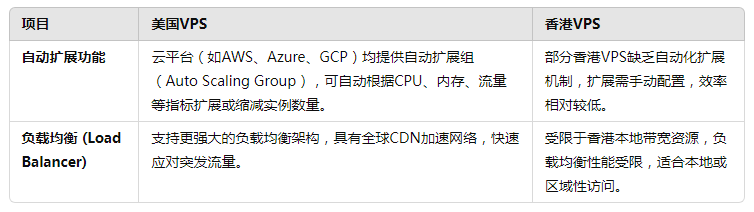 | 项目 | 美国VPS | 香港VPS |
|---|---|---|
| 自动扩展功能 | 云平台（如AWS、Azure、GCP）均提供自动扩展组（Auto Scaling Group），可自动根据CPU、内存、流量等指标扩展或缩减实例数量。 | 部分香港VPS缺乏自动化扩展机制，扩展需手动配置，效率相对较低。 |
| 负载均衡 (Load Balancer) | 支持更强大的负载均衡架构，具有全球CDN加速网络，快速应对突发流量。 | 受限于香港本地带宽资源，负载均衡性能受限，适合本地或区域性访问。 |